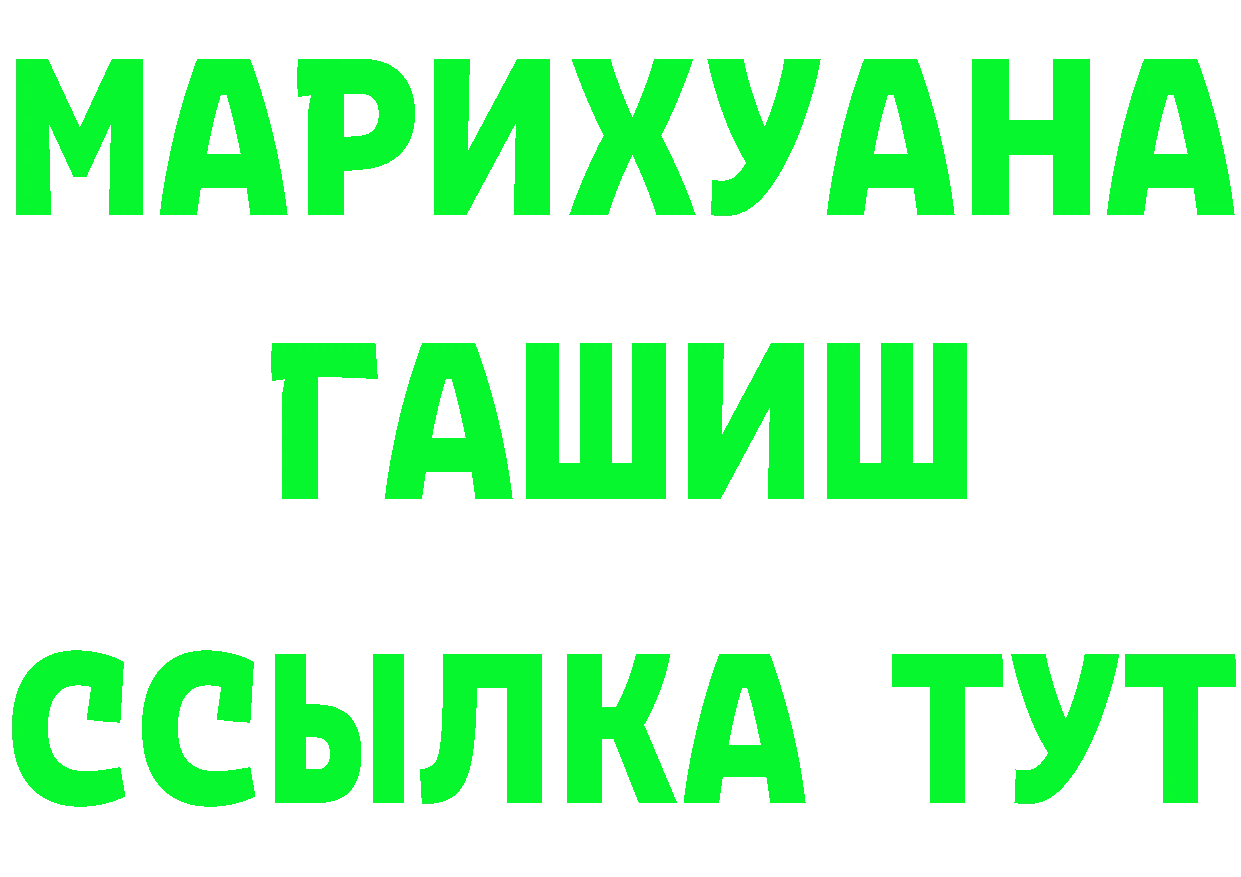 МАРИХУАНА
ГАШИШ
ССЫЛКА ТУТ